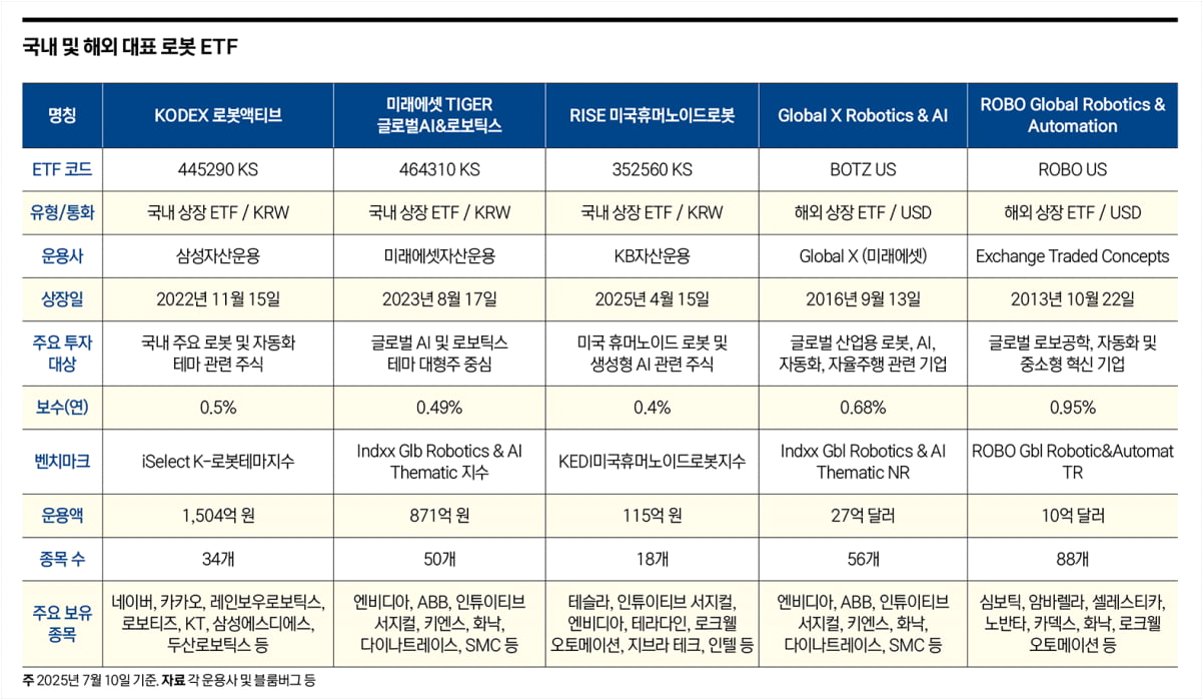 국내 및 해외 대표 로봇 ETF

| 명칭 | KODEX 로봇액티브 | 미래에셋 TIGER 글로벌AI&로보틱스 | RISE 미국휴머노이드로봇 | Global X Robotics & AI | ROBO Global Robotics & Automation |
|---|---|---|---|---|---|
| ETF 코드 | 445290 KS | 464310 KS | 352560 KS | BOTZ US | ROBO US |
| 유형/통화 | 국내 상장 ETF / KRW | 국내 상장 ETF / KRW | 국내 상장 ETF / KRW | 해외 상장 ETF / USD | 해외 상장 ETF / USD |
| 운용사 | 삼성자산운용 | 미래에셋자산운용 | KB자산운용 | Global X (미래에셋) | Exchange Traded Concepts |
| 상장일 | 2022년 11월 15일 | 2023년 8월 17일 | 2025년 4월 15일 | 2016년 9월 13일 | 2013년 10월 22일 |
| 주요 투자 대상 | 국내 주요 로봇 및 자동화 테마 관련 주식 | 글로벌 AI 및 로보틱스 테마 대형주 중심 | 미국 휴머노이드 로봇 및 생성형 AI 관련 주식 | 글로벌 산업용 로봇, AI, 자동화, 자율주행 관련 기업 | 글로벌 로보공학, 자동화 및 중소형 혁신 기업 |
| 보수(연) | 0.5% | 0.49% | 0.4% | 0.68% | 0.95% |
| 벤치마크 | iSelect K-로봇테마지수 | Indxx Glb Robotics & AI Thematic 지수 | KEDI미국휴머노이드로봇지수 | Indxx Gbl Robotics & AI Thematic NR | ROBO Gbl Robotic&Automat TR |
| 운용액 | 1,504억 원 | 871억 원 | 115억 원 | 27억 달러 | 10억 달러 |
| 종목 수 | 34개 | 50개 | 18개 | 56개 | 88개 |
| 주요 보유 종목 | 네이버, 카카오, 레인보우로보틱스, 로보티즈, KT, 삼성에스디에스, 두산로보틱스 등 | 엔비디아, ABB, 인튜이티브 서지컬, 키엔스, 화낙, 다이나트레이스, SMC 등 | 테슬라, 인튜이티브 서지컬, 엔비디아, 테라다인, 로크웰 오토메이션, 지브라 테크, 인텔 등 | 엔비디아, ABB, 인튜이티브 서지컬, 키엔스, 화낙, 다이나트레이스, SMC 등 | 심보틱, 암바렐라, 셀레스티카, 노반타, 카덱스, 화낙, 로크웰 오토메이션 등 |

주 2025년 7월 10일 기준. 자료 각 운용사 및 블룸버그 등